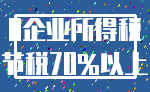 企业所得税
节税70%以上